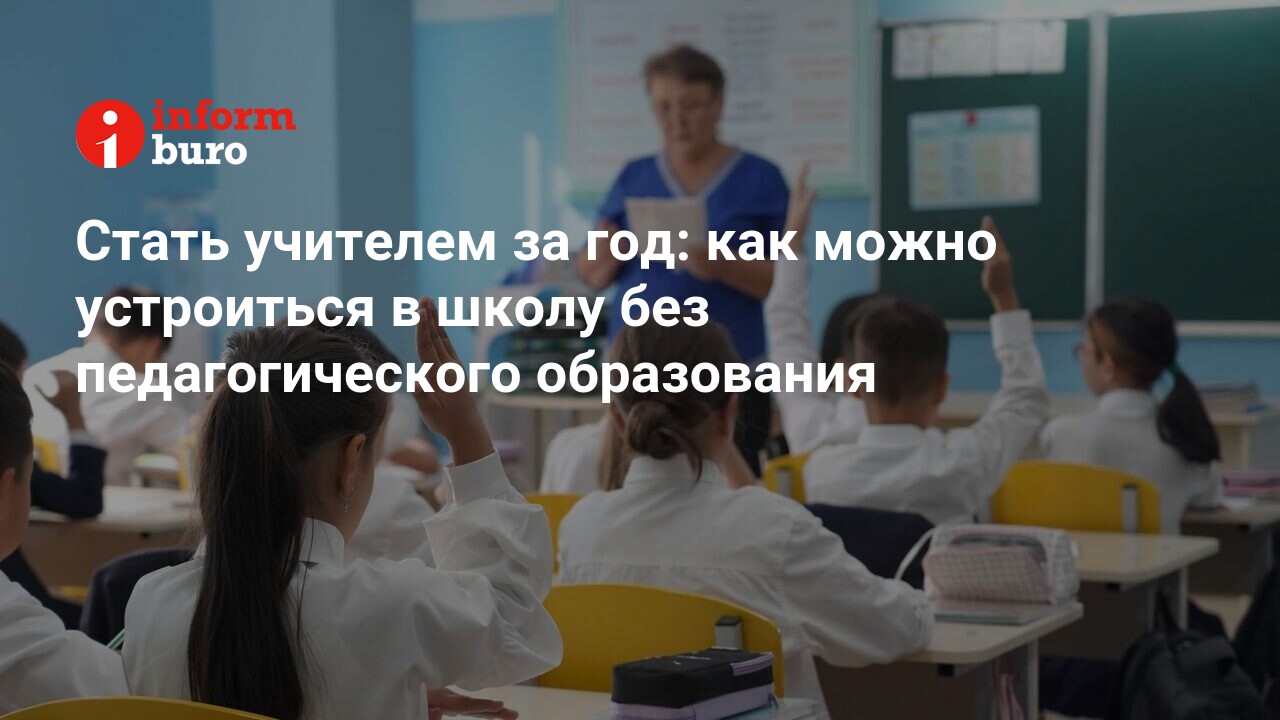 inform
buro

Стать учителем за год: как можно устроиться в школу без педагогического образования